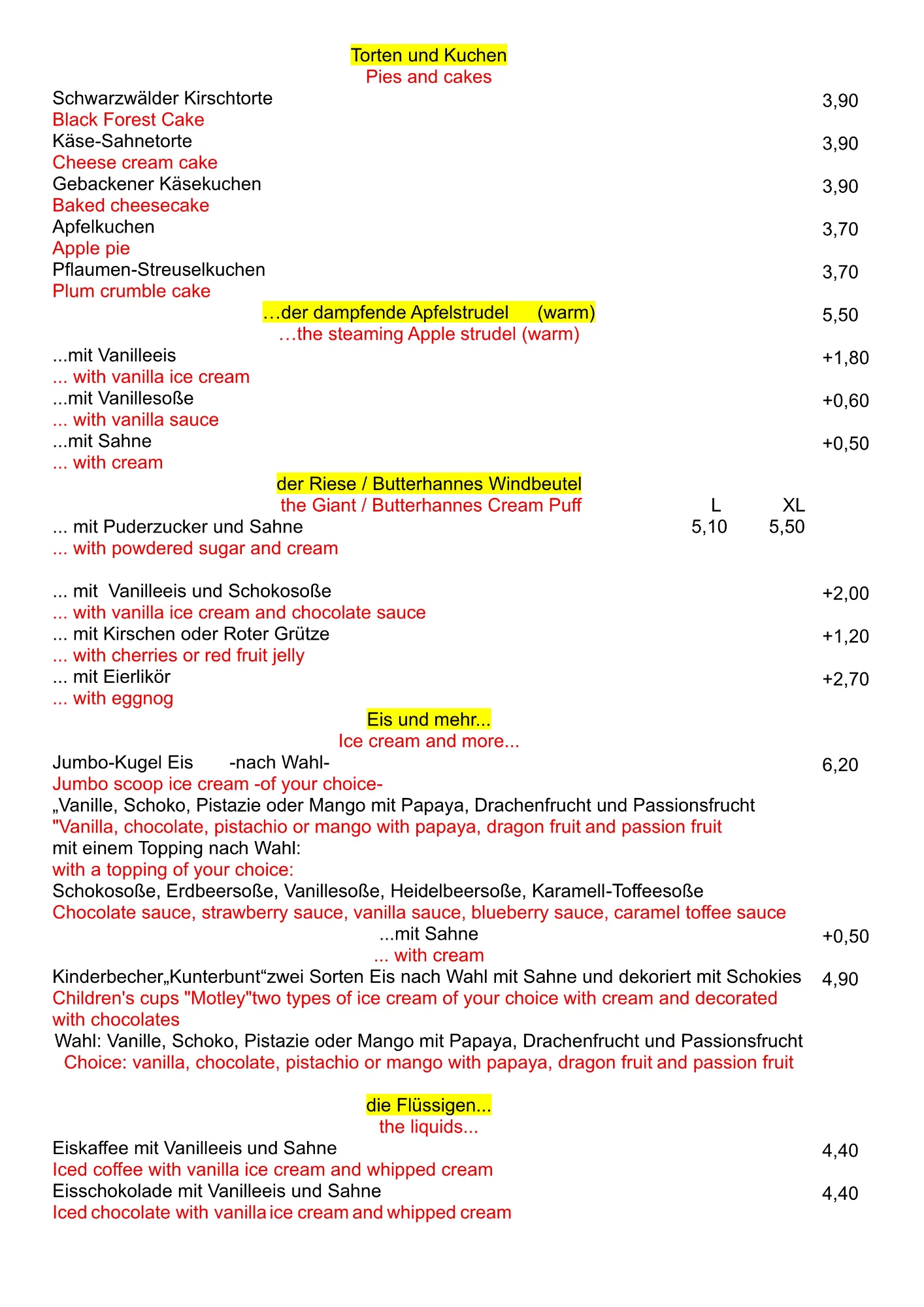 Torten und Kuchen
Pies and cakes

Schwarzwälder Kirschtorte 3,90
Black Forest Cake
Käse-Sahnetorte 3,90
Cheese cream cake
Gebackener Käsekuchen 3,90
Baked cheesecake
Apfelkuchen 3,70
Apple pie
Pflaumen-Streuselkuchen 3,70
Plum crumble cake

…der dampfende Apfelstrudel (warm) 5,50
…the steaming Apple strudel (warm)

...mit Vanilleeis +1,80
... with vanilla ice cream
...mit Vanillesoße +0,60
... with vanilla sauce
...mit Sahne +0,50
... with cream

der Riese / Butterhannes Windbeutel
the Giant / Butterhannes Cream Puff L XL
... mit Puderzucker und Sahne 5,10 5,50
... with powdered sugar and cream

... mit Vanilleeis und Schokosoße +2,00
... with vanilla ice cream and chocolate sauce
... mit Kirschen oder Roter Grütze +1,20
... with cherries or red fruit jelly
... mit Eierlikör +2,70
... with eggnog

Eis und mehr...
Ice cream and more...

Jumbo-Kugel Eis -nach Wahl- 6,20
Jumbo scoop ice cream -of your choice-
„Vanille, Schoko, Pistazie oder Mango mit Papaya, Drachenfrucht und Passionsfrucht
"Vanilla, chocolate, pistachio or mango with papaya, dragon fruit and passion fruit
mit einem Topping nach Wahl:
with a topping of your choice:
Schokosoße, Erdbeersoße, Vanillesoße, Heidelbeersoße, Karamell-Toffeesoße
Chocolate sauce, strawberry sauce, vanilla sauce, blueberry sauce, caramel toffee sauce
...mit Sahne +0,50
... with cream
Kinderbecher„Kunterbunt“zwei Sorten Eis nach Wahl mit Sahne und dekoriert mit Schokies 4,90
Children's cups "Motley"two types of ice cream of your choice with cream and decorated with chocolates
Wahl: Vanille, Schoko, Pistazie oder Mango mit Papaya, Drachenfrucht und Passionsfrucht
Choice: vanilla, chocolate, pistachio or mango with papaya, dragon fruit and passion fruit

die Flüssigen...
the liquids...

Eiskaffee mit Vanilleeis und Sahne 4,40
Iced coffee with vanilla ice cream and whipped cream
Eisschokolade mit Vanilleeis und Sahne 4,40
Iced chocolate with vanilla ice cream and whipped cream